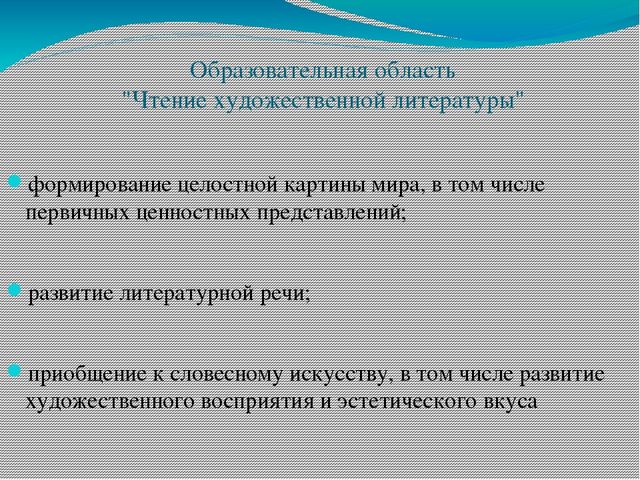 Образовательная область
"Чтение художественной литературы"

формирование целостной картины мира, в том числе первичных ценностных представлений;

развитие литературной речи;

приобщение к словесному искусству, в том числе развитие художественного восприятия и эстетического вкуса